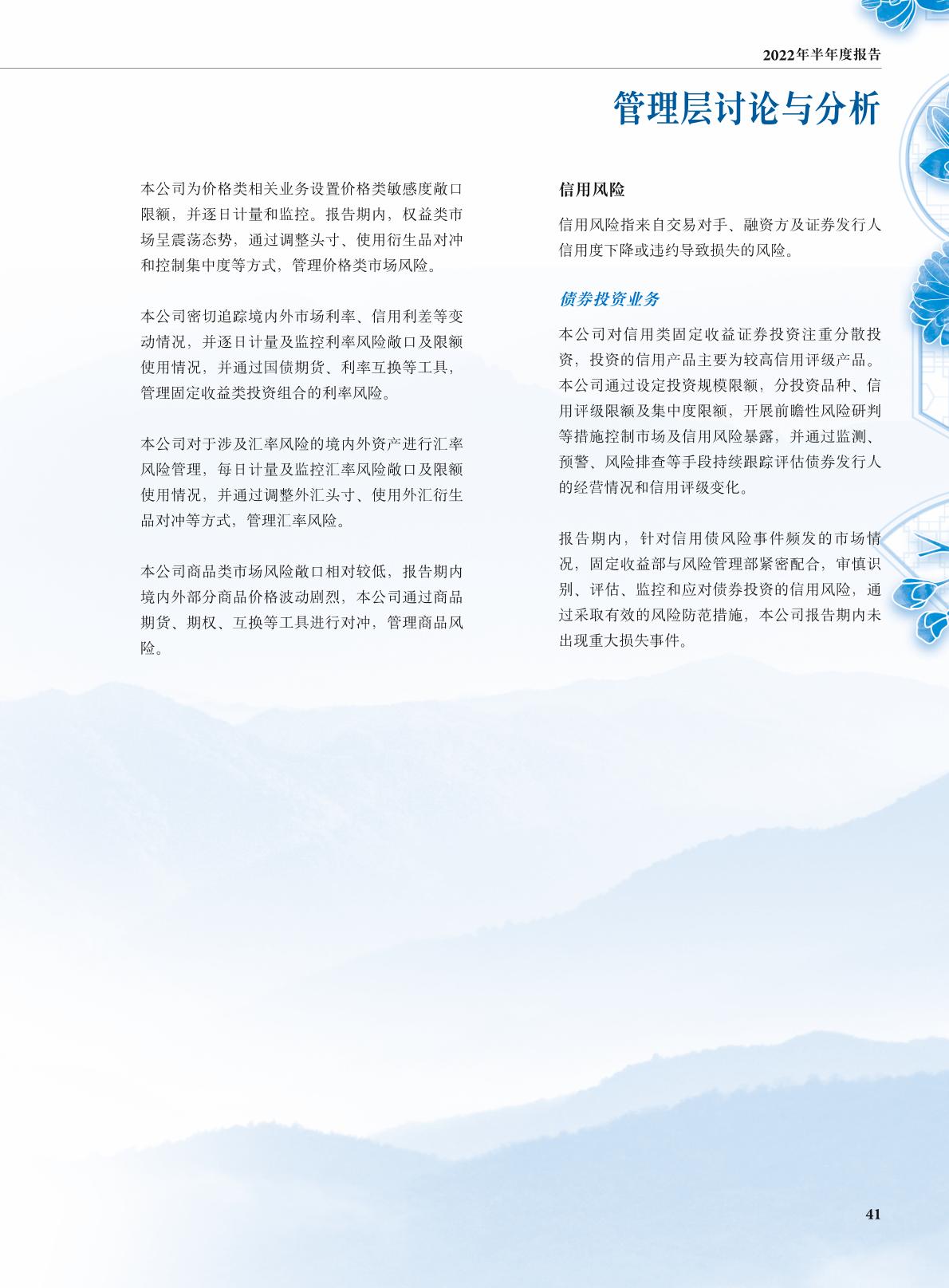 2022年半年度报告

管理层讨论与分析

本公司为价格类相关业务设置价格类敏感度敞口限额，并逐日计量和监控。报告期内，权益类市场呈震荡态势，通过调整头寸、使用衍生品对冲和控制集中度等方式，管理价格类市场风险。

本公司密切追踪境内外市场利率、信用利差等变动情况，并逐日计量及监控利率风险敞口及限额使用情况，并通过国债期货、利率互换等工具，管理固定收益类投资组合的利率风险。

本公司对于涉及汇率风险的境内外资产进行汇率风险管理，每日计量及监控汇率风险敞口及限额使用情况，并通过调整外汇头寸、使用外汇衍生品对冲等方式，管理汇率风险。

本公司商品类市场风险敞口相对较低，报告期内境内外部分商品价格波动剧烈，本公司通过商品期货、期权、互换等工具进行对冲，管理商品风险。

信用风险

信用风险指来自交易对手、融资方及证券发行人信用度下降或违约导致损失的风险。

债券投资业务

本公司对信用类固定收益证券投资注重分散投资，投资的信用产品主要为较高信用评级产品。本公司通过设定投资规模限额，分投资品种、信用评级限额及集中度限额，开展前瞻性风险研判等措施控制市场及信用风险暴露，并通过监测、预警、风险排查等手段持续跟踪评估债券发行人的经营情况和信用评级变化。

报告期内，针对信用债风险事件频发的市场情况，固定收益部与风险管理部紧密配合，审慎识别、评估、监控和应对债券投资的信用风险，通过采取有效的风险防范措施，本公司报告期内未出现重大损失事件。

41